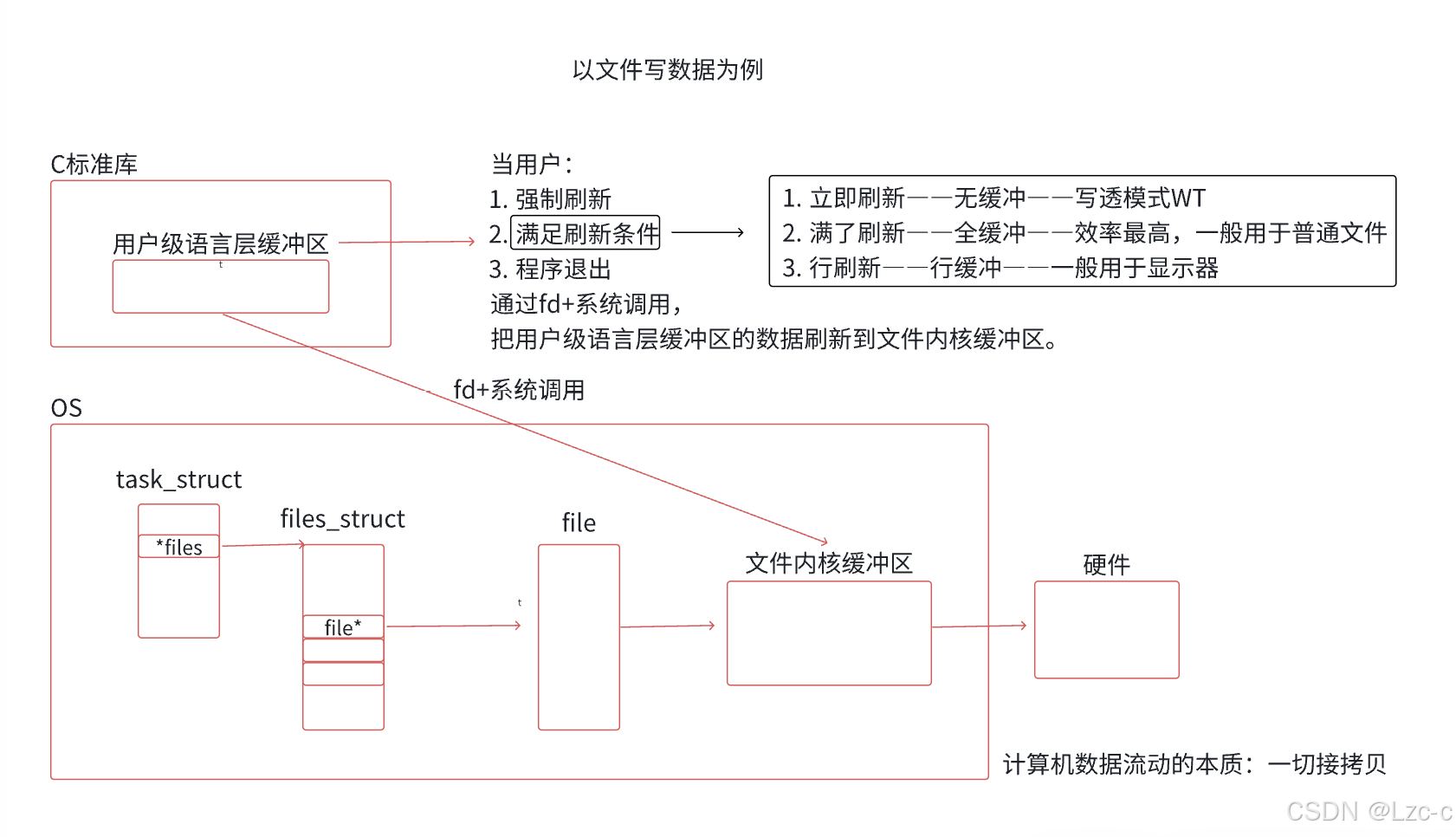 以文件写数据为例

C标准库

用户级语言层缓冲区

t

当用户：
1. 强制刷新
2. 满足刷新条件
3. 程序退出
通过fd+系统调用，
把用户级语言层缓冲区的数据刷新到文件内核缓冲区。

1. 立即刷新——无缓冲——写透模式WT
2. 满了刷新——全缓冲——效率最高，一般用于普通文件
3. 行刷新——行缓冲——一般用于显示器

fd+系统调用

OS

task_struct

*files

files_struct

file*

t

file

文件内核缓冲区

硬件

计算机数据流动的本质：一切接拷贝

CSDN @Lzc-c